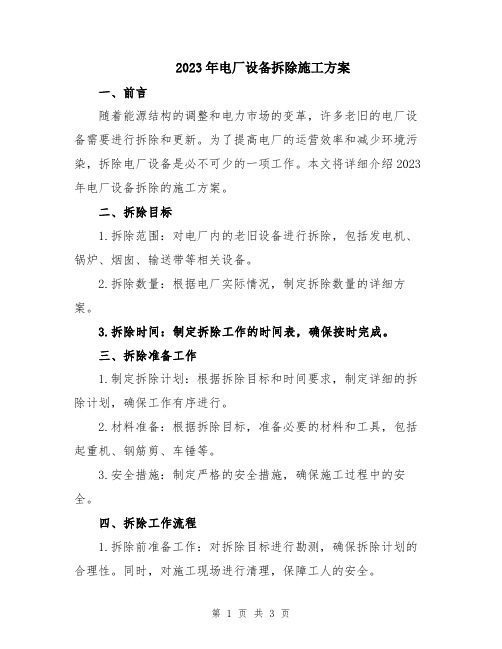 2023年电厂设备拆除施工方案

一、前言

随着能源结构的调整和电力市场的变革，许多老旧的电厂设备需要进行拆除和更新。为了提高电厂的运营效率和减少环境污染，拆除电厂设备是必不可少的一项工作。本文将详细介绍2023年电厂设备拆除的施工方案。

二、拆除目标

1.拆除范围：对电厂内的老旧设备进行拆除，包括发电机、锅炉、烟囱、输送带等相关设备。

2.拆除数量：根据电厂实际情况，制定拆除数量的详细方案。

3.拆除时间：制定拆除工作的时间表，确保按时完成。

三、拆除准备工作

1.制定拆除计划：根据拆除目标和时间要求，制定详细的拆除计划，确保工作有序进行。

2.材料准备：根据拆除目标，准备必要的材料和工具，包括起重机、钢筋剪、车锤等。

3.安全措施：制定严格的安全措施，确保施工过程中的安全。

四、拆除工作流程

1.拆除前准备工作：对拆除目标进行勘测，确保拆除计划的合理性。同时，对施工现场进行清理，保障工人的安全。

第 1 页 共 3 页